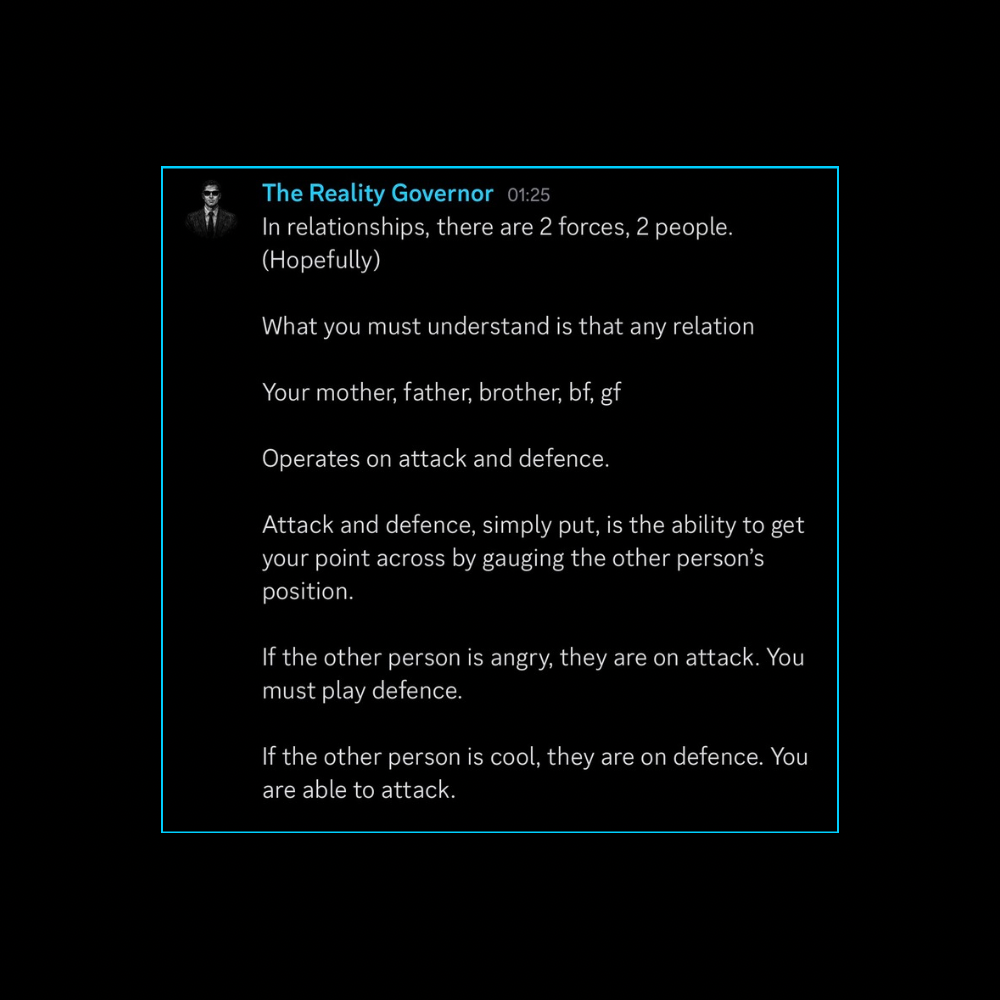 The Reality Governor 01:25
In relationships, there are 2 forces, 2 people. (Hopefully)

What you must understand is that any relation

Your mother, father, brother, bf, gf

Operates on attack and defence.

Attack and defence, simply put, is the ability to get your point across by gauging the other person's position.

If the other person is angry, they are on attack. You must play defence.

If the other person is cool, they are on defence. You are able to attack.